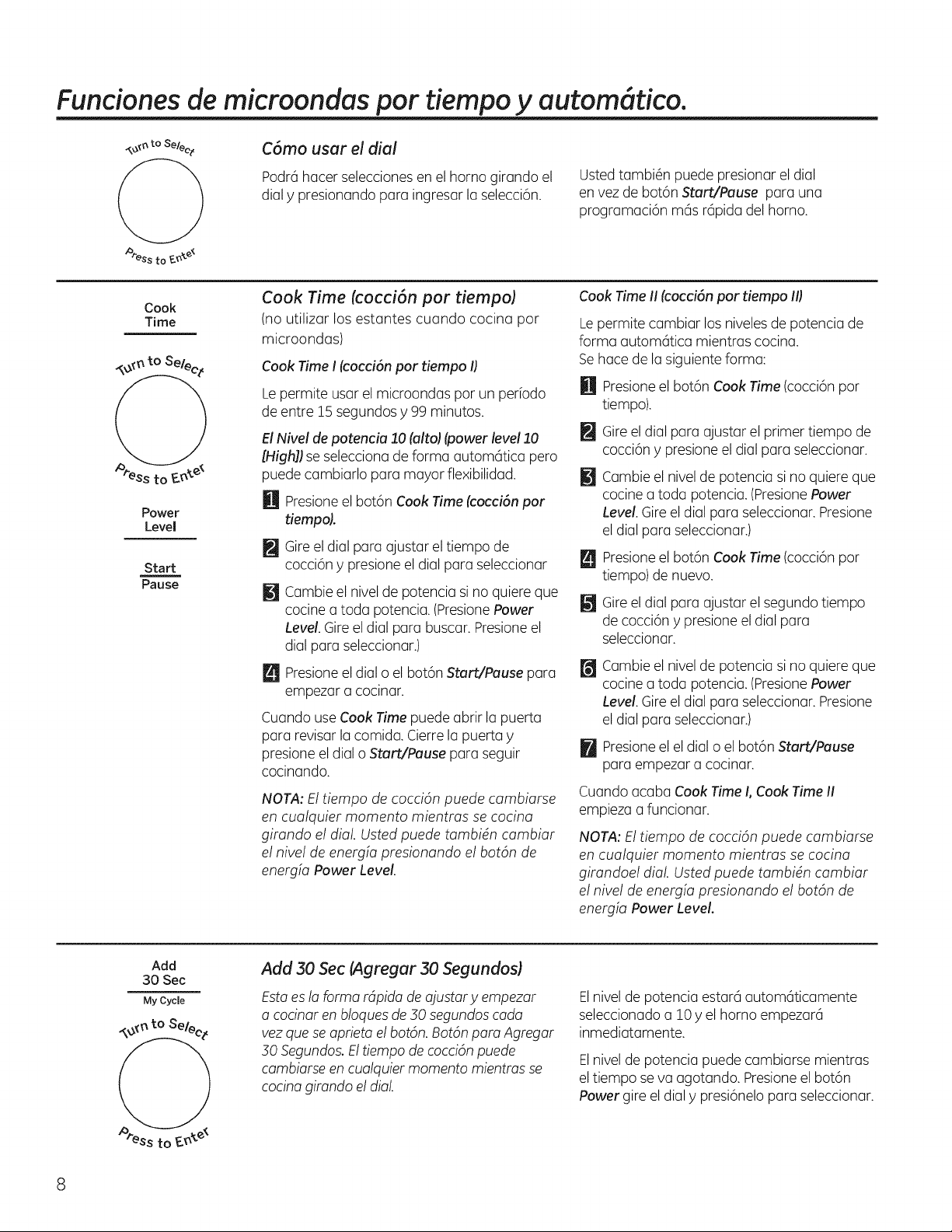 Funciones de microondas por tiempo y automático.

Turn to Select

Press to Enter

Cómo usar el dial

Podrá hacer selecciones en el horno girando el dial y presionando para ingresar la selección.

Usted también puede presionar el dial en vez de botón Start/Pause para una programación más rápida del horno.

Cook Time

Turn to Select

Press to Enter

Power Level

Start Pause

Cook Time (cocción por tiempo)

(no utilizar los estantes cuando cocina por microondas)

Cook Time I (cocción por tiempo I)

Le permite usar el microondas por un período de entre 15 segundos y 99 minutos.

El Nivel de potencia 10 (alto) (power level 10 [High]) se selecciona de forma automática pero puede cambiarlo para mayor flexibilidad.

1 Presione el botón Cook Time (cocción por tiempo).

2 Gire el dial para ajustar el tiempo de cocción y presione el dial para seleccionar

3 Cambie el nivel de potencia si no quiere que cocine a toda potencia. (Presione Power Level. Gire el dial para buscar. Presione el dial para seleccionar.)

4 Presione el dial o el botón Start/Pause para empezar a cocinar.

Cuando use Cook Time puede abrir la puerta para revisar la comida. Cierre la puerta y presione el dial o Start/Pause para seguir cocinando.

NOTA: El tiempo de cocción puede cambiarse en cualquier momento mientras se cocina girando el dial. Usted puede también cambiar el nivel de energía presionando el botón de energía Power Level.

Cook Time II (cocción por tiempo II)

Le permite cambiar los niveles de potencia de forma automática mientras cocina. Se hace de la siguiente forma:

1 Presione el botón Cook Time (cocción por tiempo).

2 Gire el dial para ajustar el primer tiempo de cocción y presione el dial para seleccionar.

3 Cambie el nivel de potencia si no quiere que cocine a toda potencia. (Presione Power Level. Gire el dial para seleccionar. Presione el dial para seleccionar.)

4 Presione el botón Cook Time (cocción por tiempo) de nuevo.

5 Gire el dial para ajustar el segundo tiempo de cocción y presione el dial para seleccionar.

6 Cambie el nivel de potencia si no quiere que cocine a toda potencia. (Presione Power Level. Gire el dial para seleccionar. Presione el dial para seleccionar.)

7 Presione el el dial o el botón Start/Pause para empezar a cocinar.

Cuando acaba Cook Time I, Cook Time II empieza a funcionar.

NOTA: El tiempo de cocción puede cambiarse en cualquier momento mientras se cocina girandoel dial. Usted puede también cambiar el nivel de energía presionando el botón de energía Power Level.

Add 30 Sec

My Cycle

Turn to Select

Press to Enter

Add 30 Sec (Agregar 30 Segundos)

Esta es la forma rápida de ajustar y empezar a cocinar en bloques de 30 segundos cada vez que se aprieta el botón. Botón para Agregar 30 Segundos. El tiempo de cocción puede cambiarse en cualquier momento mientras se cocina girando el dial.

El nivel de potencia estará automáticamente seleccionado a 10 y el horno empezará inmediatamente.

El nivel de potencia puede cambiarse mientras el tiempo se va agotando. Presione el botón Power gire el dial y presiónelo para seleccionar.

8